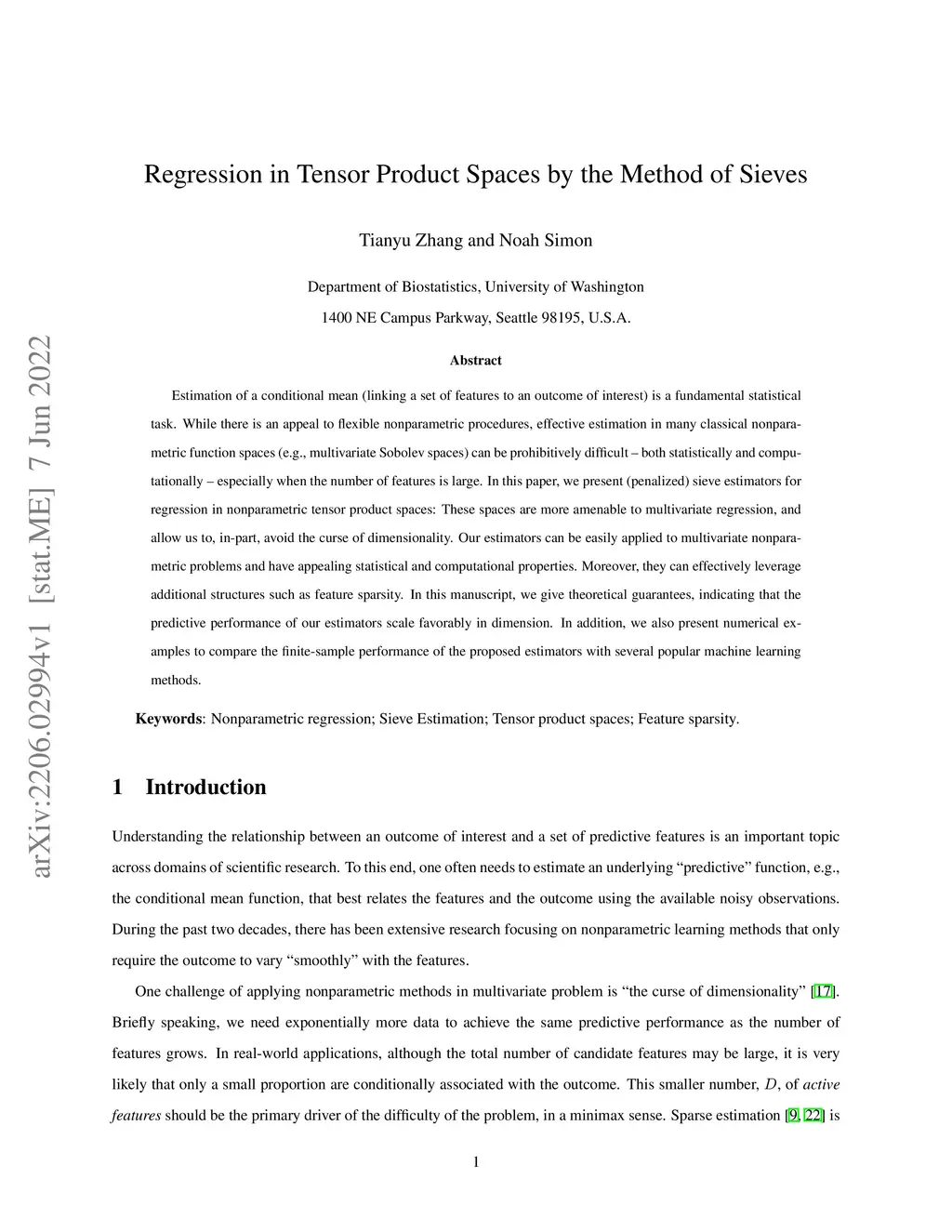 arXiv:2206.02994v1 [stat.ME] 7 Jun 2022

Regression in Tensor Product Spaces by the Method of Sieves

Tianyu Zhang and Noah Simon

Department of Biostatistics, University of Washington

1400 NE Campus Parkway, Seattle 98195, U.S.A.

Abstract

Estimation of a conditional mean (linking a set of features to an outcome of interest) is a fundamental statistical task. While there is an appeal to flexible nonparametric procedures, effective estimation in many classical nonparametric function spaces (e.g., multivariate Sobolev spaces) can be prohibitively difficult – both statistically and computationally – especially when the number of features is large. In this paper, we present (penalized) sieve estimators for regression in nonparametric tensor product spaces: These spaces are more amenable to multivariate regression, and allow us to, in-part, avoid the curse of dimensionality. Our estimators can be easily applied to multivariate nonparametric problems and have appealing statistical and computational properties. Moreover, they can effectively leverage additional structures such as feature sparsity. In this manuscript, we give theoretical guarantees, indicating that the predictive performance of our estimators scale favorably in dimension. In addition, we also present numerical examples to compare the finite-sample performance of the proposed estimators with several popular machine learning methods.

Keywords: Nonparametric regression; Sieve Estimation; Tensor product spaces; Feature sparsity.

1 Introduction

Understanding the relationship between an outcome of interest and a set of predictive features is an important topic across domains of scientific research. To this end, one often needs to estimate an underlying “predictive” function, e.g., the conditional mean function, that best relates the features and the outcome using the available noisy observations. During the past two decades, there has been extensive research focusing on nonparametric learning methods that only require the outcome to vary “smoothly” with the features.

One challenge of applying nonparametric methods in multivariate problem is “the curse of dimensionality” [17]. Briefly speaking, we need exponentially more data to achieve the same predictive performance as the number of features grows. In real-world applications, although the total number of candidate features may be large, it is very likely that only a small proportion are conditionally associated with the outcome. This smaller number, $D$, of active features should be the primary driver of the difficulty of the problem, in a minimax sense. Sparse estimation [9, 22] is

1